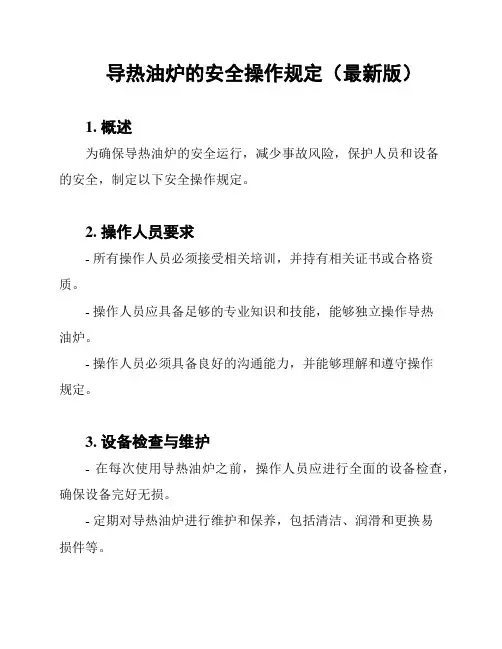 导热油炉的安全操作规定（最新版）

1. 概述

为确保导热油炉的安全运行，减少事故风险，保护人员和设备的安全，制定以下安全操作规定。

2. 操作人员要求

- 所有操作人员必须接受相关培训，并持有相关证书或合格资质。

- 操作人员应具备足够的专业知识和技能，能够独立操作导热油炉。

- 操作人员必须具备良好的沟通能力，并能够理解和遵守操作规定。

3. 设备检查与维护

- 在每次使用导热油炉之前，操作人员应进行全面的设备检查，确保设备完好无损。

- 定期对导热油炉进行维护和保养，包括清洁、润滑和更换易损件等。